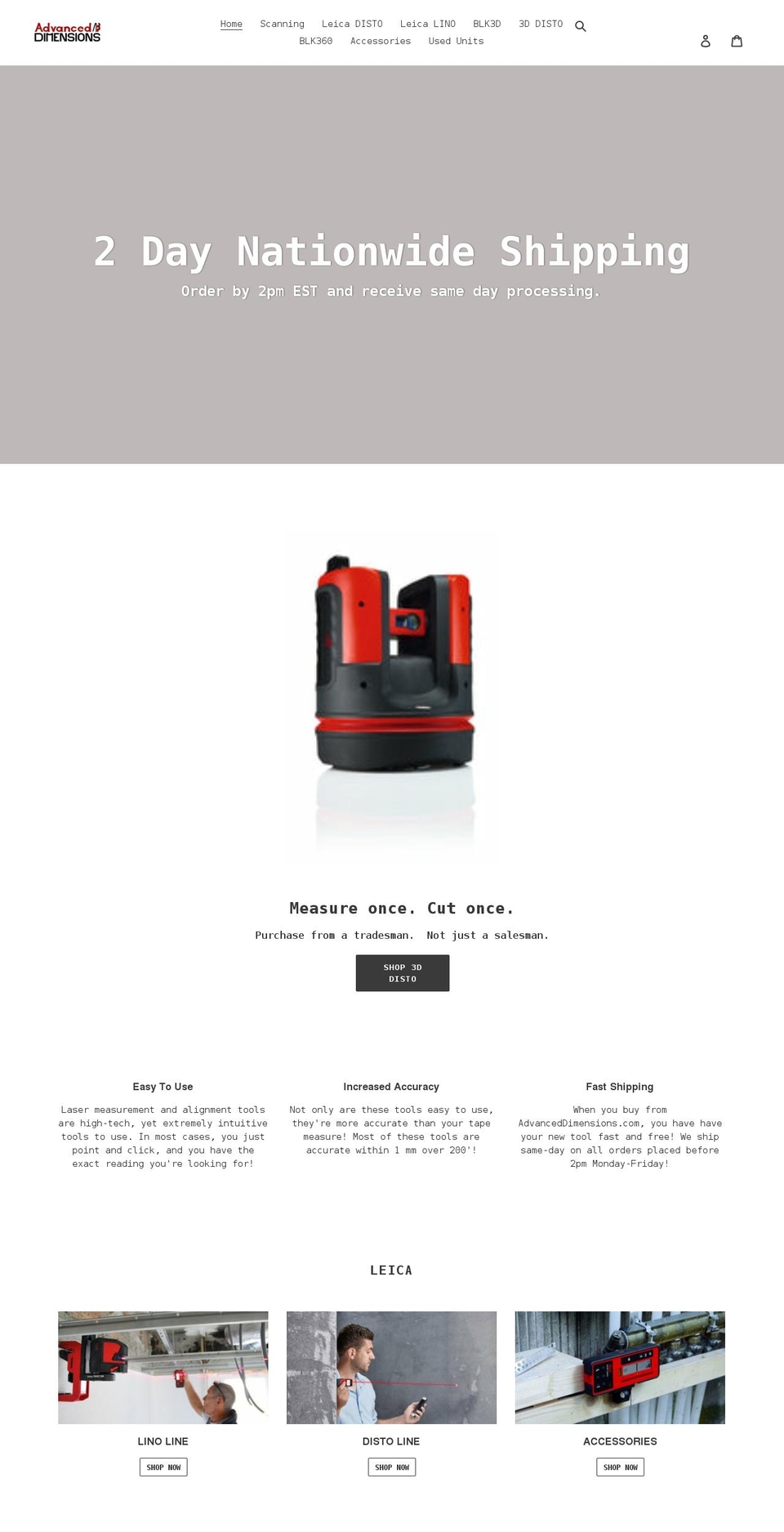 Advanced DIMENSIONS

Home Scanning Leica DISTO Leica LINO BLK3D 3D DISTO BLK360 Accessories Used Units

2 Day Nationwide Shipping

Order by 2pm EST and receive same day processing.

Measure once. Cut once.

Purchase from a tradesman. Not just a salesman.

SHOP 3D DISTO

Easy To Use

Laser measurement and alignment tools are high-tech, yet extremely intuitive tools to use. In most cases, you just point and click, and you have the exact reading you're looking for!

Increased Accuracy

Not only are these tools easy to use, they're more accurate than your tape measure! Most of these tools are accurate within 1 mm over 200'!

Fast Shipping

When you buy from AdvancedDimensions.com, you have have your new tool fast and free! We ship same-day on all orders placed before 2pm Monday-Friday!

LEICA

LINO LINE

SHOP NOW

DISTO LINE

SHOP NOW

ACCESSORIES

SHOP NOW